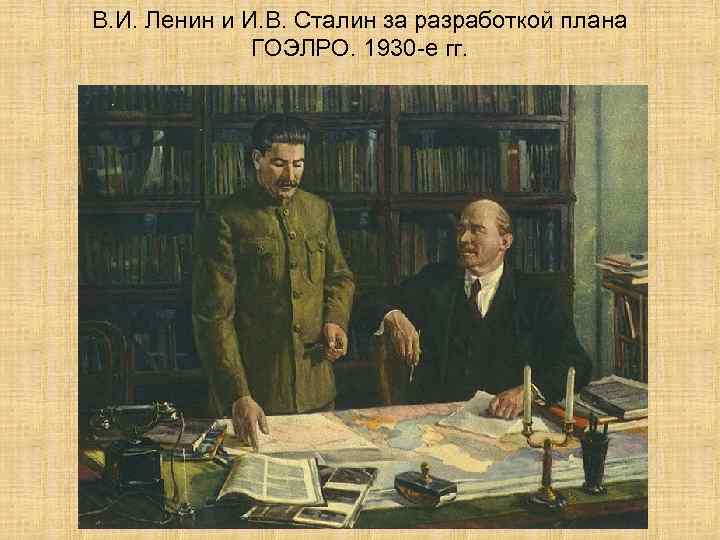 В.И. Ленин и И.В. Сталин за разработкой плана ГОЭЛРО. 1930-е гг.